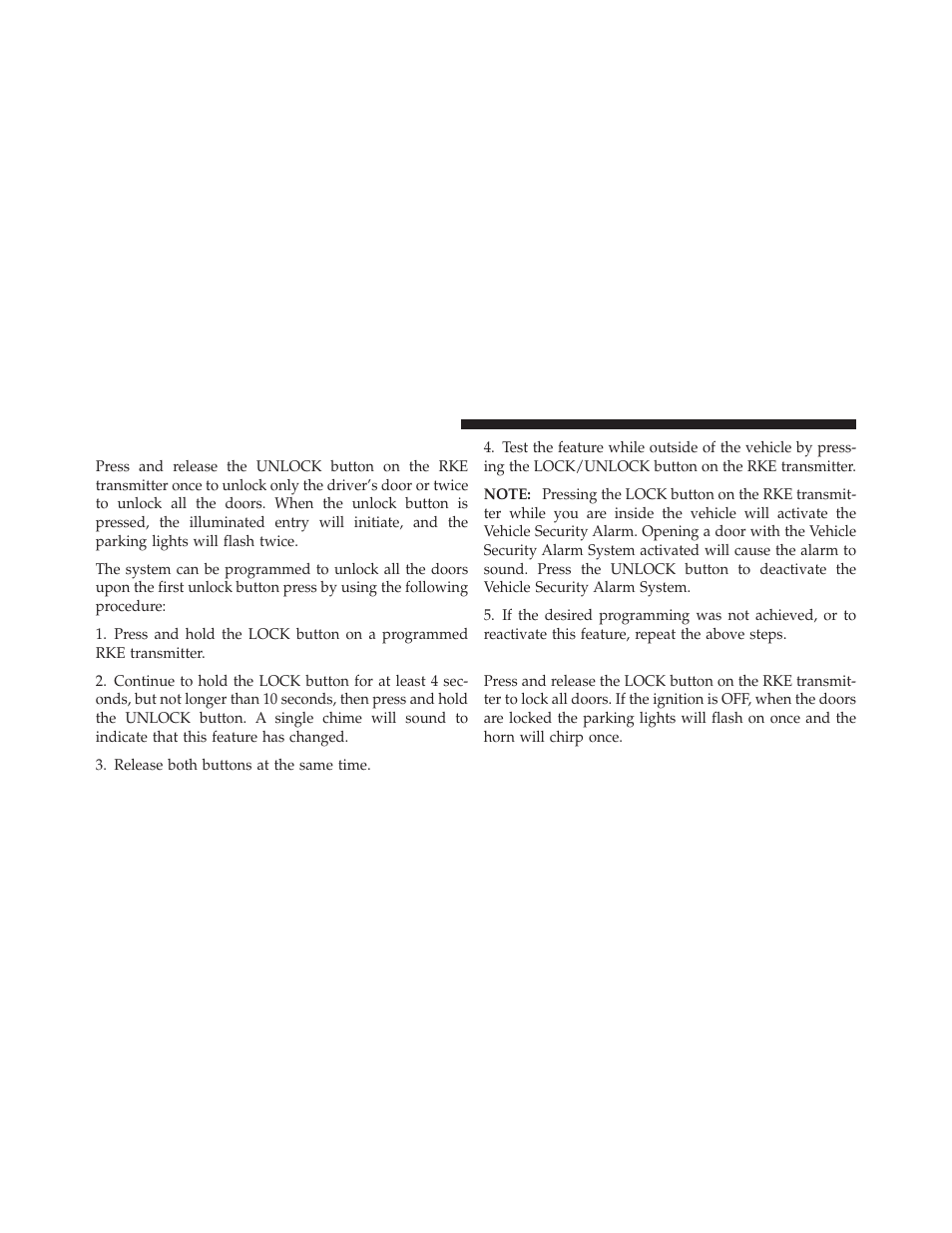 Press and release the UNLOCK button on the RKE transmitter once to unlock only the driver's door or twice to unlock all the doors. When the unlock button is pressed, the illuminated entry will initiate, and the parking lights will flash twice.

The system can be programmed to unlock all the doors upon the first unlock button press by using the following procedure:

1. Press and hold the LOCK button on a programmed RKE transmitter.

2. Continue to hold the LOCK button for at least 4 seconds, but not longer than 10 seconds, then press and hold the UNLOCK button. A single chime will sound to indicate that this feature has changed.

3. Release both buttons at the same time.

4. Test the feature while outside of the vehicle by pressing the LOCK/UNLOCK button on the RKE transmitter.

NOTE: Pressing the LOCK button on the RKE transmitter while you are inside the vehicle will activate the Vehicle Security Alarm. Opening a door with the Vehicle Security Alarm System activated will cause the alarm to sound. Press the UNLOCK button to deactivate the Vehicle Security Alarm System.

5. If the desired programming was not achieved, or to reactivate this feature, repeat the above steps.

Press and release the LOCK button on the RKE transmitter to lock all doors. If the ignition is OFF, when the doors are locked the parking lights will flash on once and the horn will chirp once.